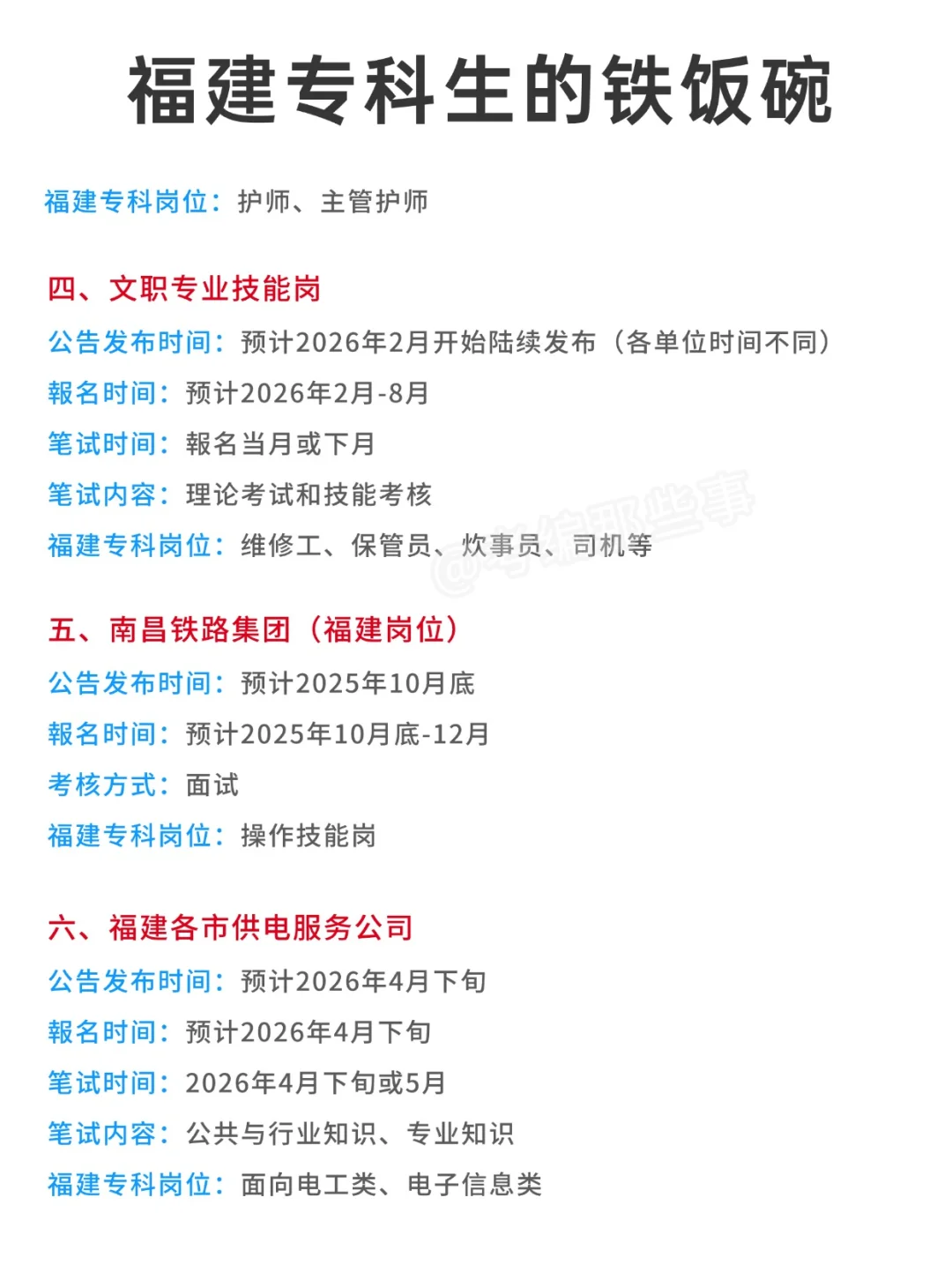 福建专科生的铁饭碗

福建专科岗位：护师、主管护师

四、文职专业技能岗

公告发布时间：预计2026年2月开始陆续发布（各单位时间不同）

報名时间：预计2026年2月-8月

笔试时间：報名当月或下月

笔试内容：理论考试和技能考核

福建专科岗位：维修工、保管员、炊事员、司机等

五、南昌铁路集团（福建岗位）

公告发布时间：预计2025年10月底

報名时间：预计2025年10月底-12月

考核方式：面试

福建专科岗位：操作技能岗

六、福建各市供电服务公司

公告发布时间：预计2026年4月下旬

報名时间：预计2026年4月下旬

笔试时间：2026年4月下旬或5月

笔试内容：公共与行业知识、专业知识

福建专科岗位：面向电工类、电子信息类

@考编那些事